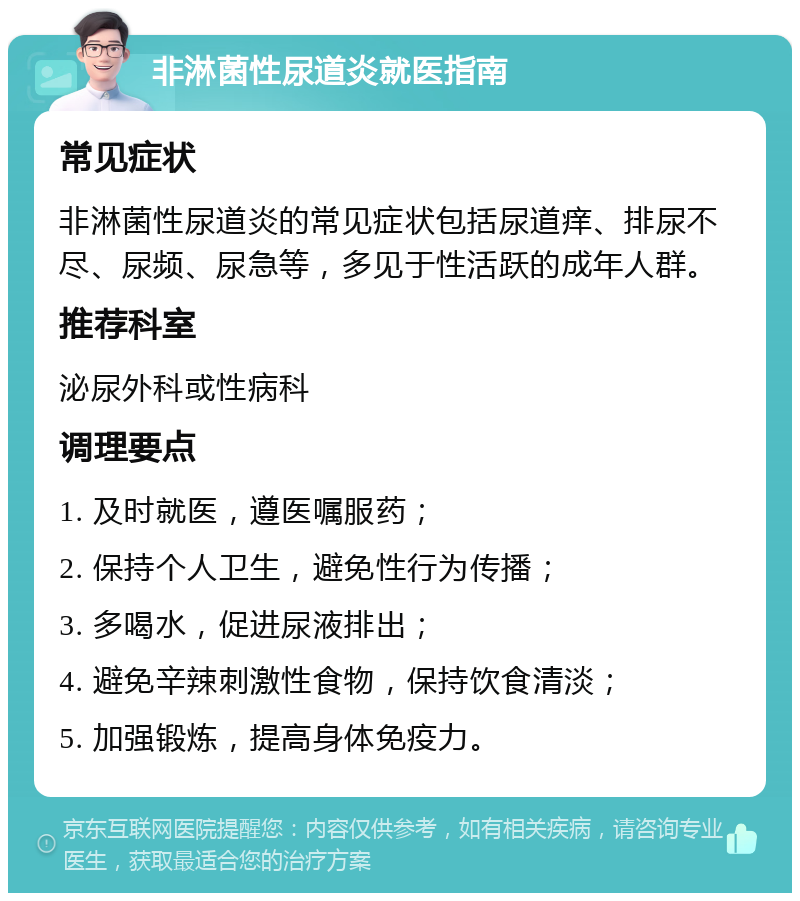 非淋菌性尿道炎就医指南

常见症状

非淋菌性尿道炎的常见症状包括尿道痒、排尿不尽、尿频、尿急等，多见于性活跃的成年人群。

推荐科室

泌尿外科或性病科

调理要点

1. 及时就医，遵医嘱服药；

2. 保持个人卫生，避免性行为传播；

3. 多喝水，促进尿液排出；

4. 避免辛辣刺激性食物，保持饮食清淡；

5. 加强锻炼，提高身体免疫力。

京东互联网医院提醒您：内容仅供参考，如有相关疾病，请咨询专业医生，获取最适合您的治疗方案